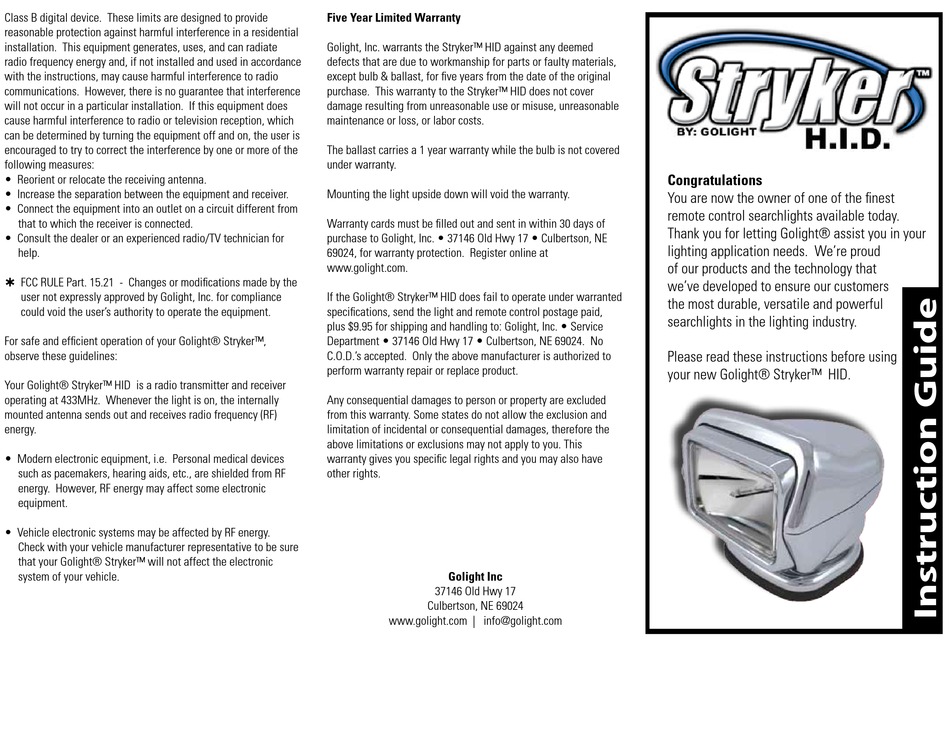 Class B digital device. These limits are designed to provide reasonable protection against harmful interference in a residential installation. This equipment generates, uses, and can radiate radio frequency energy and, if not installed and used in accordance with the instructions, may cause harmful interference to radio communications. However, there is no guarantee that interference will not occur in a particular installation. If this equipment does cause harmful interference to radio or television reception, which can be determined by turning the equipment off and on, the user is encouraged to try to correct the interference by one or more of the following measures:
• Reorient or relocate the receiving antenna.
• Increase the separation between the equipment and receiver.
• Connect the equipment into an outlet on a circuit different from that to which the receiver is connected.
• Consult the dealer or an experienced radio/TV technician for help.

* FCC RULE Part. 15.21 - Changes or modifications made by the user not expressly approved by Golight, Inc. for compliance could void the user's authority to operate the equipment.

For safe and efficient operation of your Golight® Stryker™, observe these guidelines:

Your Golight® Stryker™ HID is a radio transmitter and receiver operating at 433MHz. Whenever the light is on, the internally mounted antenna sends out and receives radio frequency (RF) energy.

• Modern electronic equipment, i.e. Personal medical devices such as pacemakers, hearing aids, etc., are shielded from RF energy. However, RF energy may affect some electronic equipment.

• Vehicle electronic systems may be affected by RF energy. Check with your vehicle manufacturer representative to be sure that your Golight® Stryker™ will not affect the electronic system of your vehicle.

Five Year Limited Warranty

Golight, Inc. warrants the Stryker™ HID against any deemed defects that are due to workmanship for parts or faulty materials, except bulb & ballast, for five years from the date of the original purchase. This warranty to the Stryker™ HID does not cover damage resulting from unreasonable use or misuse, unreasonable maintenance or loss, or labor costs.

The ballast carries a 1 year warranty while the bulb is not covered under warranty.

Mounting the light upside down will void the warranty.

Warranty cards must be filled out and sent in within 30 days of purchase to Golight, Inc. • 37146 Old Hwy 17 • Culbertson, NE 69024, for warranty protection. Register online at www.golight.com.

If the Golight® Stryker™ HID does fail to operate under warranted specifications, send the light and remote control postage paid, plus $9.95 for shipping and handling to: Golight, Inc. • Service Department • 37146 Old Hwy 17 • Culbertson, NE 69024. No C.O.D.'s accepted. Only the above manufacturer is authorized to perform warranty repair or replace product.

Any consequential damages to person or property are excluded from this warranty. Some states do not allow the exclusion and limitation of incidental or consequential damages, therefore the above limitations or exclusions may not apply to you. This warranty gives you specific legal rights and you may also have other rights.

Golight Inc
37146 Old Hwy 17
Culbertson, NE 69024
www.golight.com | info@golight.com

Stryker™
BY: GOLIGHT
H.I.D.

Congratulations
You are now the owner of one of the finest remote control searchlights available today. Thank you for letting Golight® assist you in your lighting application needs. We're proud of our products and the technology that we've developed to ensure our customers the most durable, versatile and powerful searchlights in the lighting industry.

Please read these instructions before using your new Golight® Stryker™ HID.

Instruction Guide